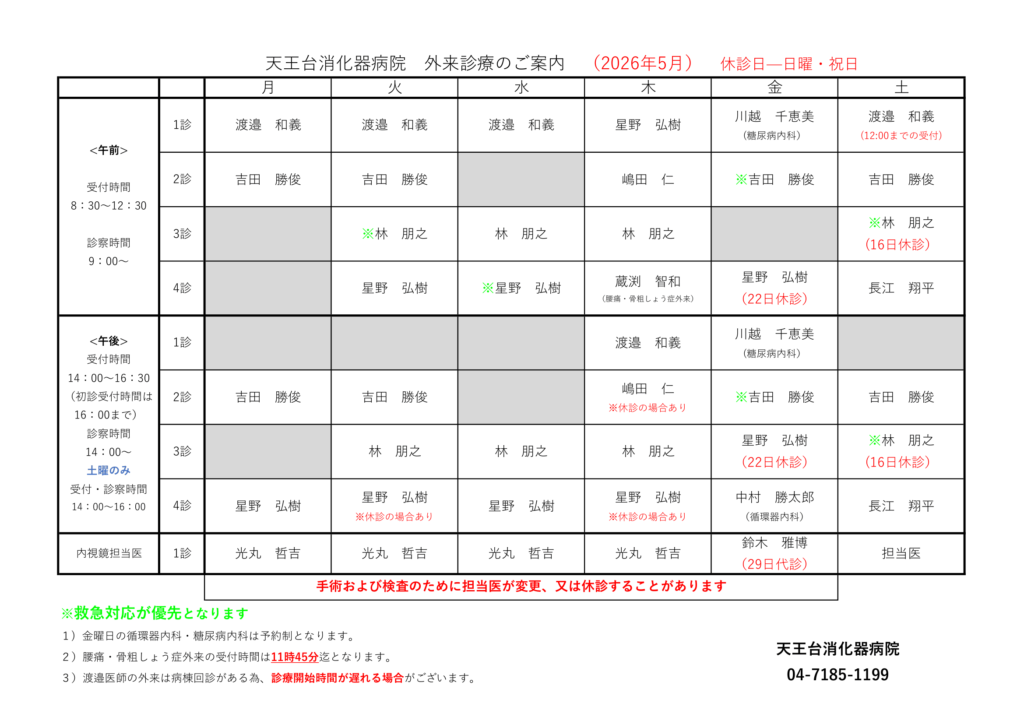 天王台消化器病院　外来診療のご案内　（2026年5月）　休診日―日曜・祝日

| | | 月 | 火 | 水 | 木 | 金 | 土 |
|---|---|---|---|---|---|---|---|
| ＜午前＞ 受付時間 8：30～12：30 診察時間 9：00～ | 1診 | 渡邉　和義 | 渡邉　和義 | 渡邉　和義 | 星野　弘樹 | 川越　千恵美 （糖尿病内科） | 渡邉　和義 （12:00までの受付） |
| | 2診 | 吉田　勝俊 | 吉田　勝俊 | | 嶋田　仁 | ※吉田　勝俊 | 吉田　勝俊 |
| | 3診 | | ※林　朋之 | 林　朋之 | 林　朋之 | | ※林　朋之 （16日休診） |
| | 4診 | | 星野　弘樹 | ※星野　弘樹 | 蔵渕　智和 （腰痛・骨粗しょう症外来） | 星野　弘樹 （22日休診） | 長江　翔平 |
| ＜午後＞ 受付時間 14：00～16：30 （初診受付時間は16：00まで） 診察時間 14：00～ 土曜のみ 受付・診察時間 14：00～16：00 | 1診 | | | | 渡邉　和義 | 川越　千恵美 （糖尿病内科） | |
| | 2診 | 吉田　勝俊 | 吉田　勝俊 | | 嶋田　仁 ※休診の場合あり | ※吉田　勝俊 | 吉田　勝俊 |
| | 3診 | | 林　朋之 | 林　朋之 | 林　朋之 | 星野　弘樹 （22日休診） | ※林　朋之 （16日休診） |
| | 4診 | 星野　弘樹 | 星野　弘樹 ※休診の場合あり | 星野　弘樹 | 星野　弘樹 ※休診の場合あり | 中村　勝太郎 （循環器内科） | 長江　翔平 |
| 内視鏡担当医 | 1診 | 光丸　哲吉 | 光丸　哲吉 | 光丸　哲吉 | 光丸　哲吉 | 鈴木　雅博 （29日代診） | 担当医 |

手術および検査のために担当医が変更、又は休診することがあります

※救急対応が優先となります

1）金曜日の循環器内科・糖尿病内科は予約制となります。
2）腰痛・骨粗しょう症外来の受付時間は11時45分迄となります。
3）渡邉医師の外来は病棟回診がある為、診療開始時間が遅れる場合がございます。

天王台消化器病院
04-7185-1199